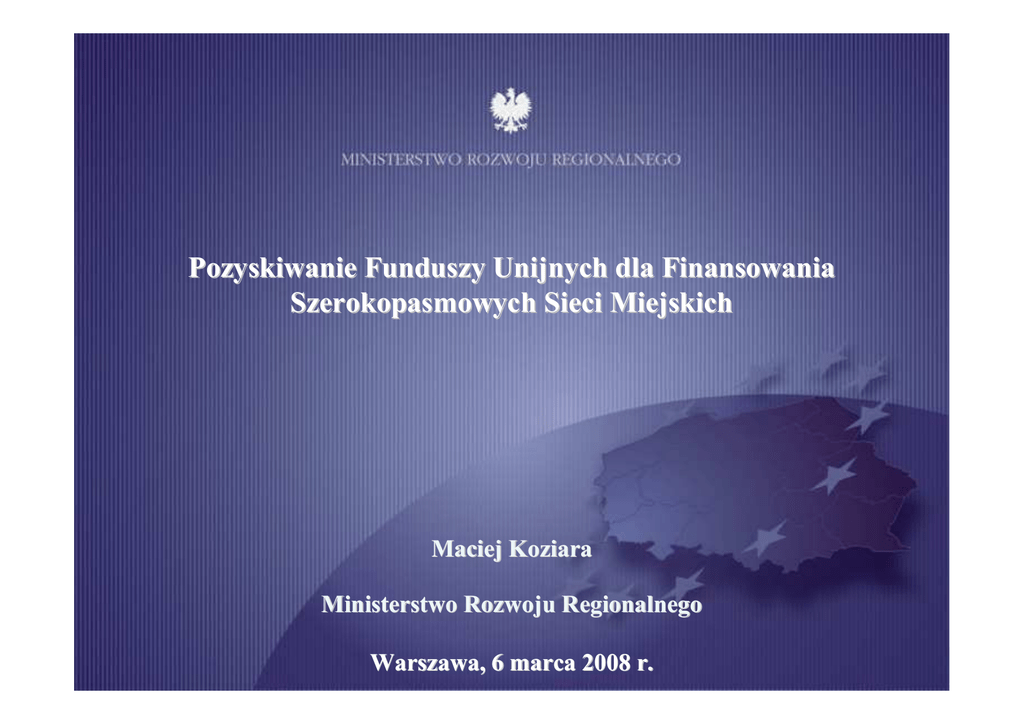 MINISTERSTWO ROZWOJU REGIONALNEGO

Pozyskiwanie Funduszy Unijnych dla Finansowania Szerokopasmowych Sieci Miejskich

Maciej Koziara

Ministerstwo Rozwoju Regionalnego

Warszawa, 6 marca 2008 r.